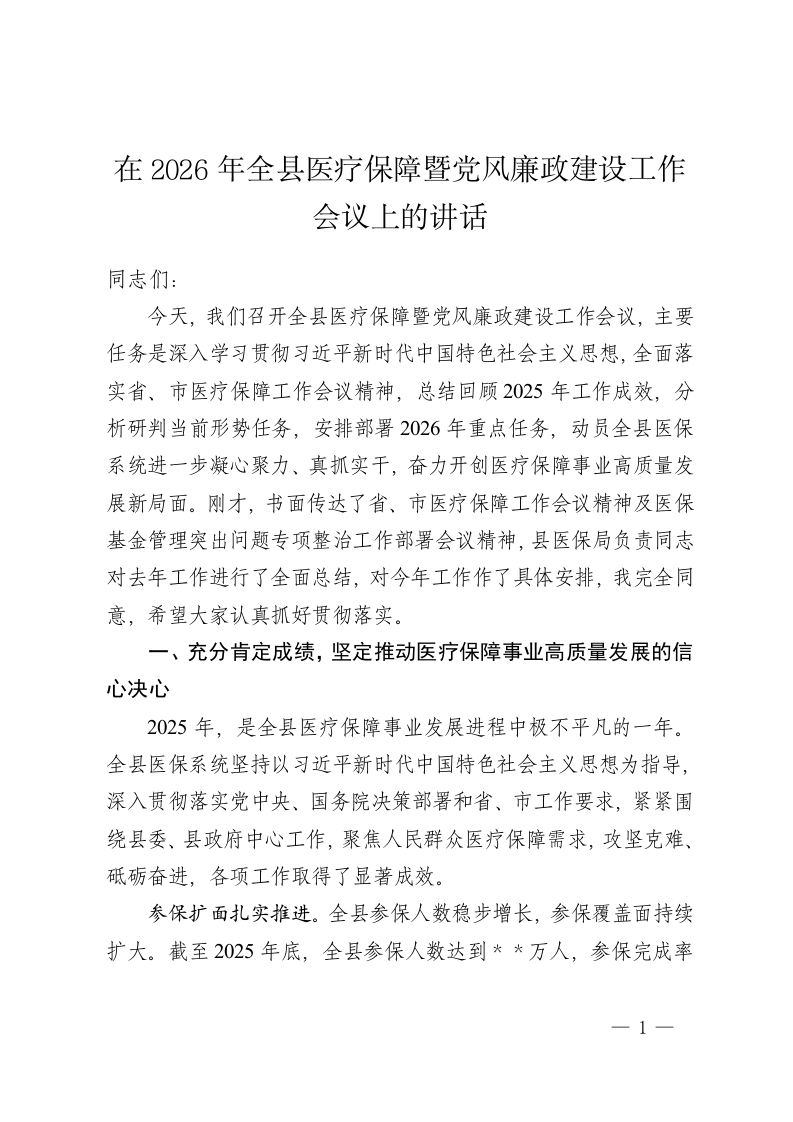 在 2026 年全县医疗保障暨党风廉政建设工作会议上的讲话

同志们：

今天，我们召开全县医疗保障暨党风廉政建设工作会议，主要任务是深入学习贯彻习近平新时代中国特色社会主义思想，全面落实省、市医疗保障工作会议精神，总结回顾 2025 年工作成效，分析研判当前形势任务，安排部署 2026 年重点任务，动员全县医保系统进一步凝心聚力、真抓实干，奋力开创医疗保障事业高质量发展新局面。刚才，书面传达了省、市医疗保障工作会议精神及医保基金管理突出问题专项整治工作部署会议精神，县医保局负责同志对去年工作进行了全面总结，对今年工作作了具体安排，我完全同意，希望大家认真抓好贯彻落实。

一、充分肯定成绩，坚定推动医疗保障事业高质量发展的信心决心

2025 年，是全县医疗保障事业发展进程中极不平凡的一年。全县医保系统坚持以习近平新时代中国特色社会主义思想为指导，深入贯彻落实党中央、国务院决策部署和省、市工作要求，紧紧围绕县委、县政府中心工作，聚焦人民群众医疗保障需求，攻坚克难、砥砺奋进，各项工作取得了显著成效。

参保扩面扎实推进。全县参保人数稳步增长，参保覆盖面持续扩大。截至 2025 年底，全县参保人数达到＊＊万人，参保完成率

— 1 —